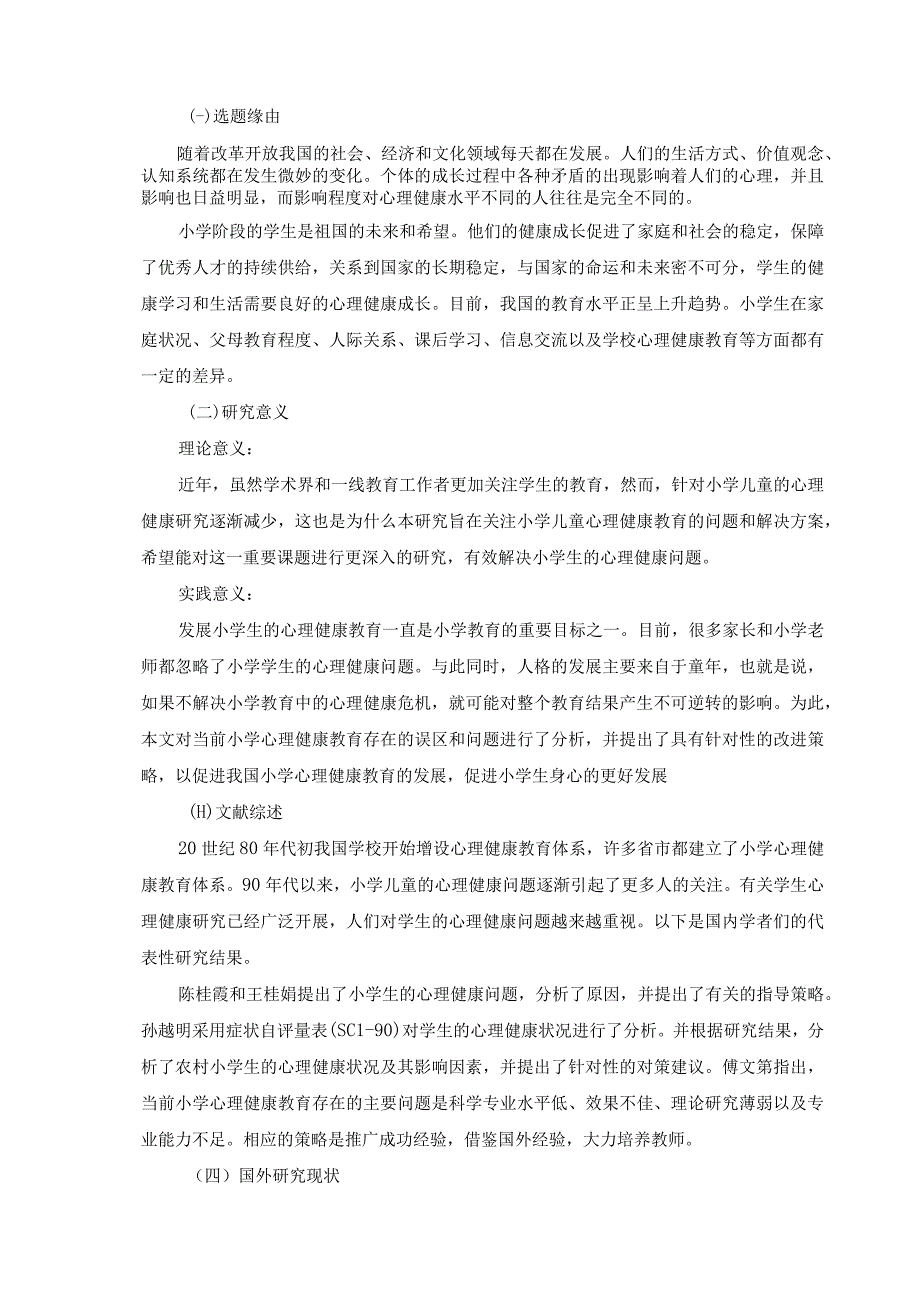 (-)选题缘由

随着改革开放我国的社会、经济和文化领域每天都在发展。人们的生活方式、价值观念、认知系统都在发生微妙的变化。个体的成长过程中各种矛盾的出现影响着人们的心理，并且影响也日益明显，而影响程度对心理健康水平不同的人往往是完全不同的。

小学阶段的学生是祖国的未来和希望。他们的健康成长促进了家庭和社会的稳定，保障了优秀人才的持续供给，关系到国家的长期稳定，与国家的命运和未来密不可分，学生的健康学习和生活需要良好的心理健康成长。目前，我国的教育水平正呈上升趋势。小学生在家庭状况、父母教育程度、人际关系、课后学习、信息交流以及学校心理健康教育等方面都有一定的差异。

(二)研究意义

理论意义：

近年，虽然学术界和一线教育工作者更加关注学生的教育，然而，针对小学儿童的心理健康研究逐渐减少，这也是为什么本研究旨在关注小学儿童心理健康教育的问题和解决方案，希望能对这一重要课题进行更深入的研究，有效解决小学生的心理健康问题。

实践意义：

发展小学生的心理健康教育一直是小学教育的重要目标之一。目前，很多家长和小学老师都忽略了小学学生的心理健康问题。与此同时，人格的发展主要来自于童年，也就是说，如果不解决小学教育中的心理健康危机，就可能对整个教育结果产生不可逆转的影响。为此，本文对当前小学心理健康教育存在的误区和问题进行了分析，并提出了具有针对性的改进策略，以促进我国小学心理健康教育的发展，促进小学生身心的更好发展

(H)文献综述

20世纪80年代初我国学校开始增设心理健康教育体系，许多省市都建立了小学心理健康教育体系。90年代以来，小学儿童的心理健康问题逐渐引起了更多人的关注。有关学生心理健康研究已经广泛开展，人们对学生的心理健康问题越来越重视。以下是国内学者们的代表性研究结果。

陈桂霞和王桂娟提出了小学生的心理健康问题，分析了原因，并提出了有关的指导策略。孙越明采用症状自评量表(SC1-90)对学生的心理健康状况进行了分析。并根据研究结果，分析了农村小学生的心理健康状况及其影响因素，并提出了针对性的对策建议。傅文第指出，当前小学心理健康教育存在的主要问题是科学专业水平低、效果不佳、理论研究薄弱以及专业能力不足。相应的策略是推广成功经验，借鉴国外经验，大力培养教师。

（四）国外研究现状